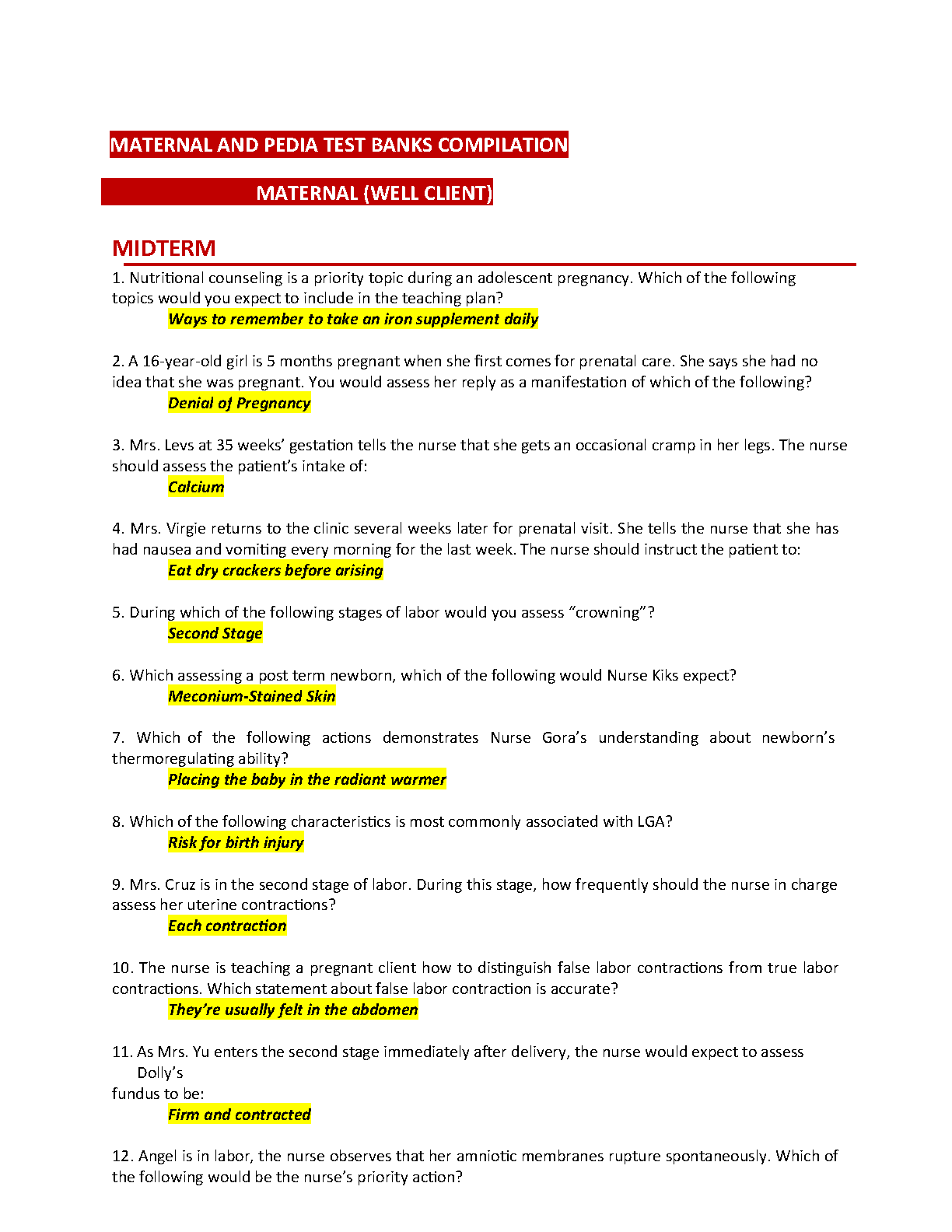 MATERNAL AND PEDIA TEST BANKS COMPILATION

MATERNAL (WELL CLIENT)

MIDTERM

1. Nutritional counseling is a priority topic during an adolescent pregnancy. Which of the following topics would you expect to include in the teaching plan?

Ways to remember to take an iron supplement daily

2. A 16-year-old girl is 5 months pregnant when she first comes for prenatal care. She says she had no idea that she was pregnant. You would assess her reply as a manifestation of which of the following?

Denial of Pregnancy

3. Mrs. Levs at 35 weeks' gestation tells the nurse that she gets an occasional cramp in her legs. The nurse should assess the patient's intake of:

Calcium

4. Mrs. Virgie returns to the clinic several weeks later for prenatal visit. She tells the nurse that she has had nausea and vomiting every morning for the last week. The nurse should instruct the patient to:

Eat dry crackers before arising

5. During which of the following stages of labor would you assess "crowning"?

Second Stage

6. Which assessing a post term newborn, which of the following would Nurse Kiks expect?

Meconium-Stained Skin

7. Which of the following actions demonstrates Nurse Gora's understanding about newborn's thermoregulating ability?

Placing the baby in the radiant warmer

8. Which of the following characteristics is most commonly associated with LGA?

Risk for birth injury

9. Mrs. Cruz is in the second stage of labor. During this stage, how frequently should the nurse in charge assess her uterine contractions?

Each contraction

10. The nurse is teaching a pregnant client how to distinguish false labor contractions from true labor contractions. Which statement about false labor contraction is accurate?

They're usually felt in the abdomen

11. As Mrs. Yu enters the second stage immediately after delivery, the nurse would expect to assess Dolly's fundus to be:

Firm and contracted

12. Angel is in labor, the nurse observes that her amniotic membranes rupture spontaneously. Which of the following would be the nurse's priority action?